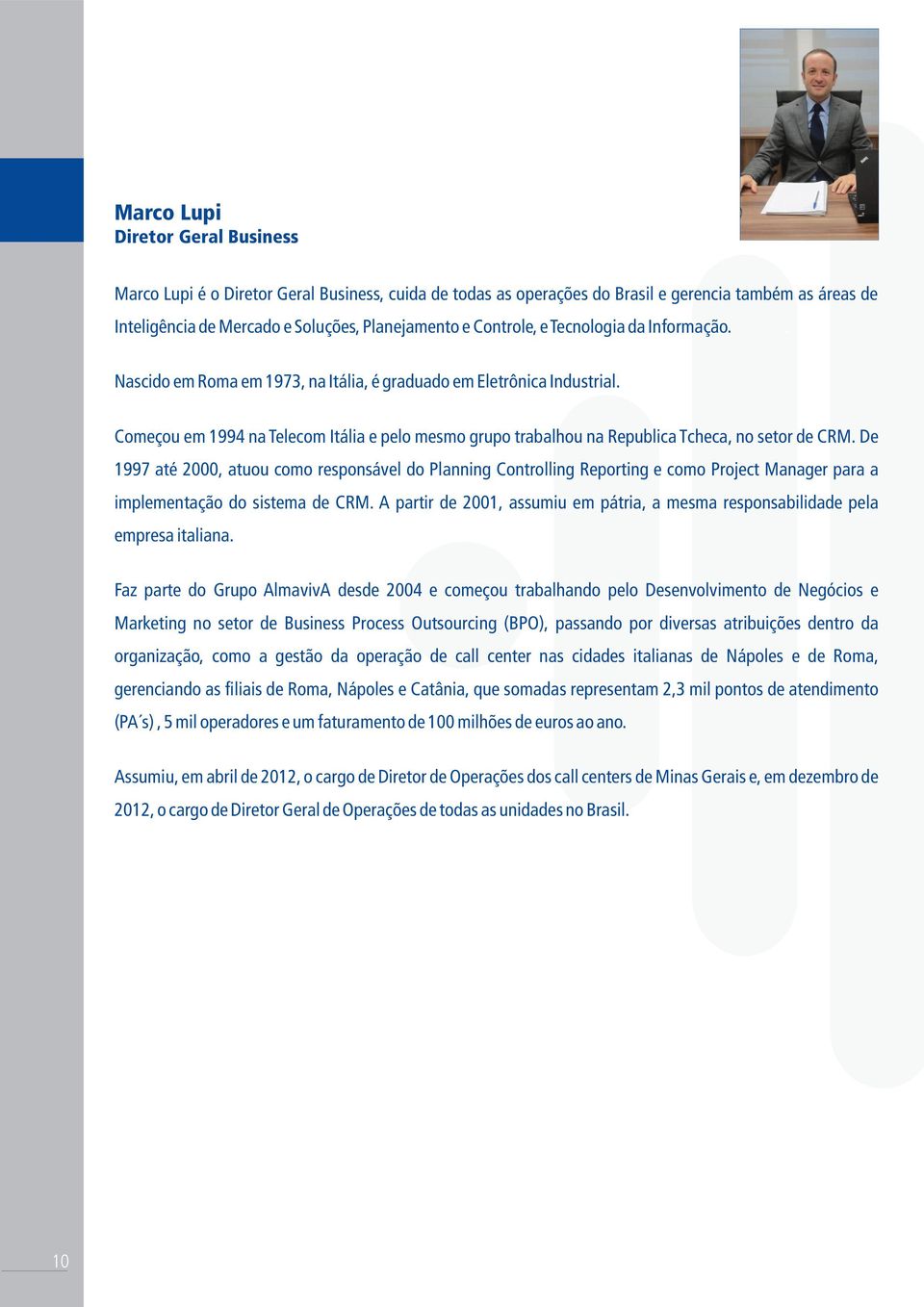 Marco Lupi
Diretor Geral Business

Marco Lupi é o Diretor Geral Business, cuida de todas as operações do Brasil e gerencia também as áreas de Inteligência de Mercado e Soluções, Planejamento e Controle, e Tecnologia da Informação.

Nascido em Roma em 1973, na Itália, é graduado em Eletrônica Industrial.

Começou em 1994 na Telecom Itália e pelo mesmo grupo trabalhou na Republica Tcheca, no setor de CRM. De 1997 até 2000, atuou como responsável do Planning Controlling Reporting e como Project Manager para a implementação do sistema de CRM. A partir de 2001, assumiu em pátria, a mesma responsabilidade pela empresa italiana.

Faz parte do Grupo AlmavivA desde 2004 e começou trabalhando pelo Desenvolvimento de Negócios e Marketing no setor de Business Process Outsourcing (BPO), passando por diversas atribuições dentro da organização, como a gestão da operação de call center nas cidades italianas de Nápoles e de Roma, gerenciando as filiais de Roma, Nápoles e Catânia, que somadas representam 2,3 mil pontos de atendimento (PA´s) , 5 mil operadores e um faturamento de 100 milhões de euros ao ano.

Assumiu, em abril de 2012, o cargo de Diretor de Operações dos call centers de Minas Gerais e, em dezembro de 2012, o cargo de Diretor Geral de Operações de todas as unidades no Brasil.

10